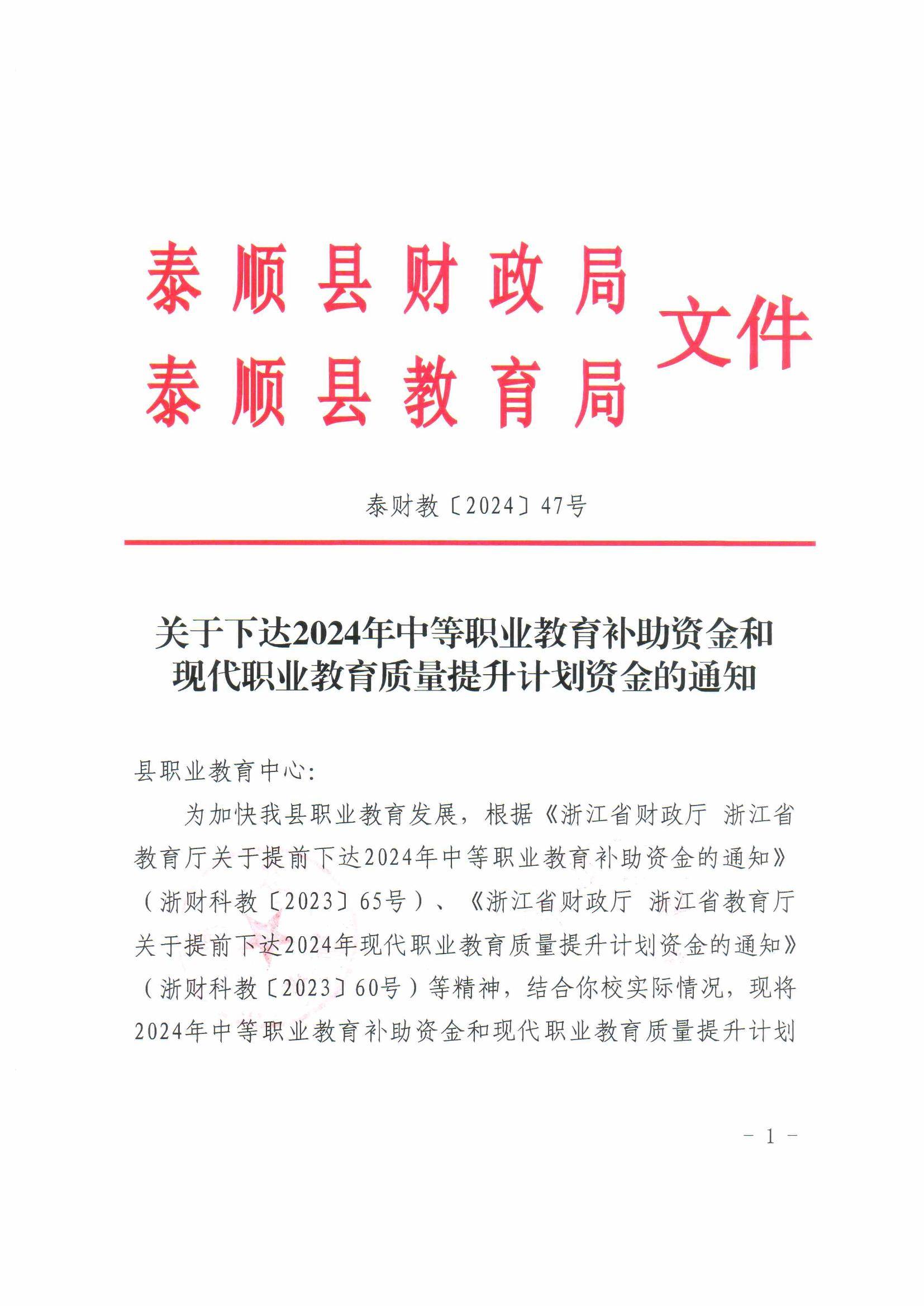 泰顺县财政局
泰顺县教育局
文件

泰财教〔2024〕47号

关于下达2024年中等职业教育补助资金和现代职业教育质量提升计划资金的通知

县职业教育中心：

为加快我县职业教育发展，根据《浙江省财政厅 浙江省教育厅关于提前下达2024年中等职业教育补助资金的通知》（浙财科教〔2023〕65号）、《浙江省财政厅 浙江省教育厅关于提前下达2024年现代职业教育质量提升计划资金的通知》（浙财科教〔2023〕60号）等精神，结合你校实际情况，现将2024年中等职业教育补助资金和现代职业教育质量提升计划

- 1 -